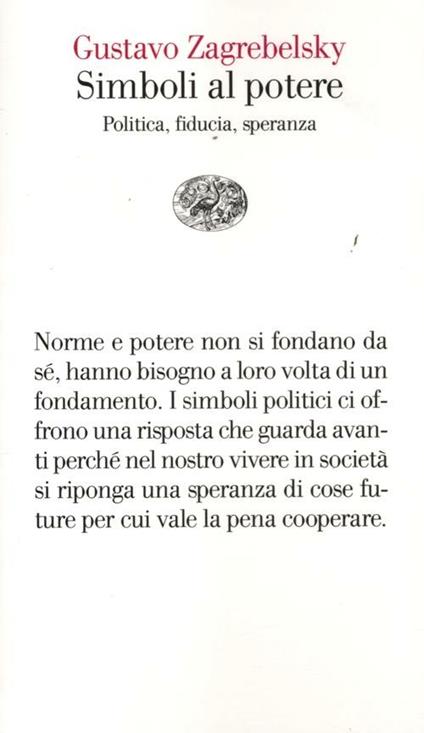 Gustavo Zagrebelsky
Simboli al potere
Politica, fiducia, speranza

Norme e potere non si fondano da sé, hanno bisogno a loro volta di un fondamento. I simboli politici ci offrono una risposta che guarda avanti perché nel nostro vivere in società si riponga una speranza di cose future per cui vale la pena cooperare.